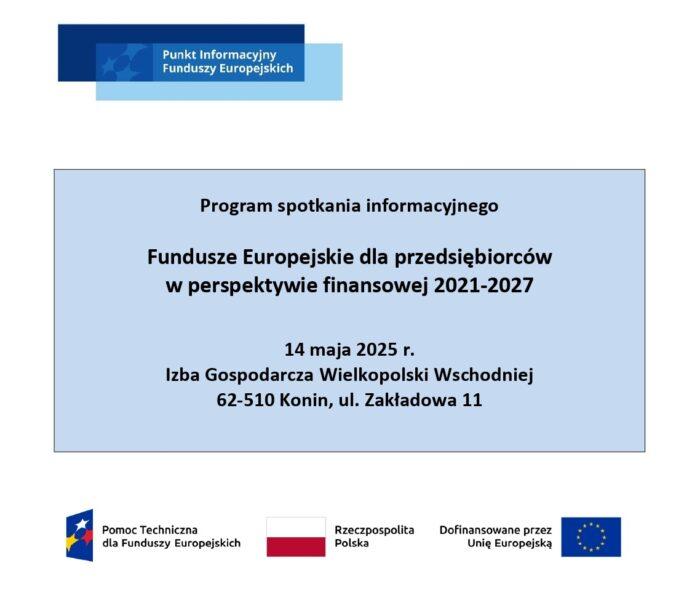 Punkt Informacyjny
Funduszy Europejskich

Program spotkania informacyjnego

Fundusze Europejskie dla przedsiębiorców w perspektywie finansowej 2021-2027

14 maja 2025 r.
Izba Gospodarcza Wielkopolski Wschodniej
62-510 Konin, ul. Zakładowa 11

Pomoc Techniczna
dla Funduszy Europejskich

Rzeczpospolita
Polska

Dofinansowane przez
Unię Europejską